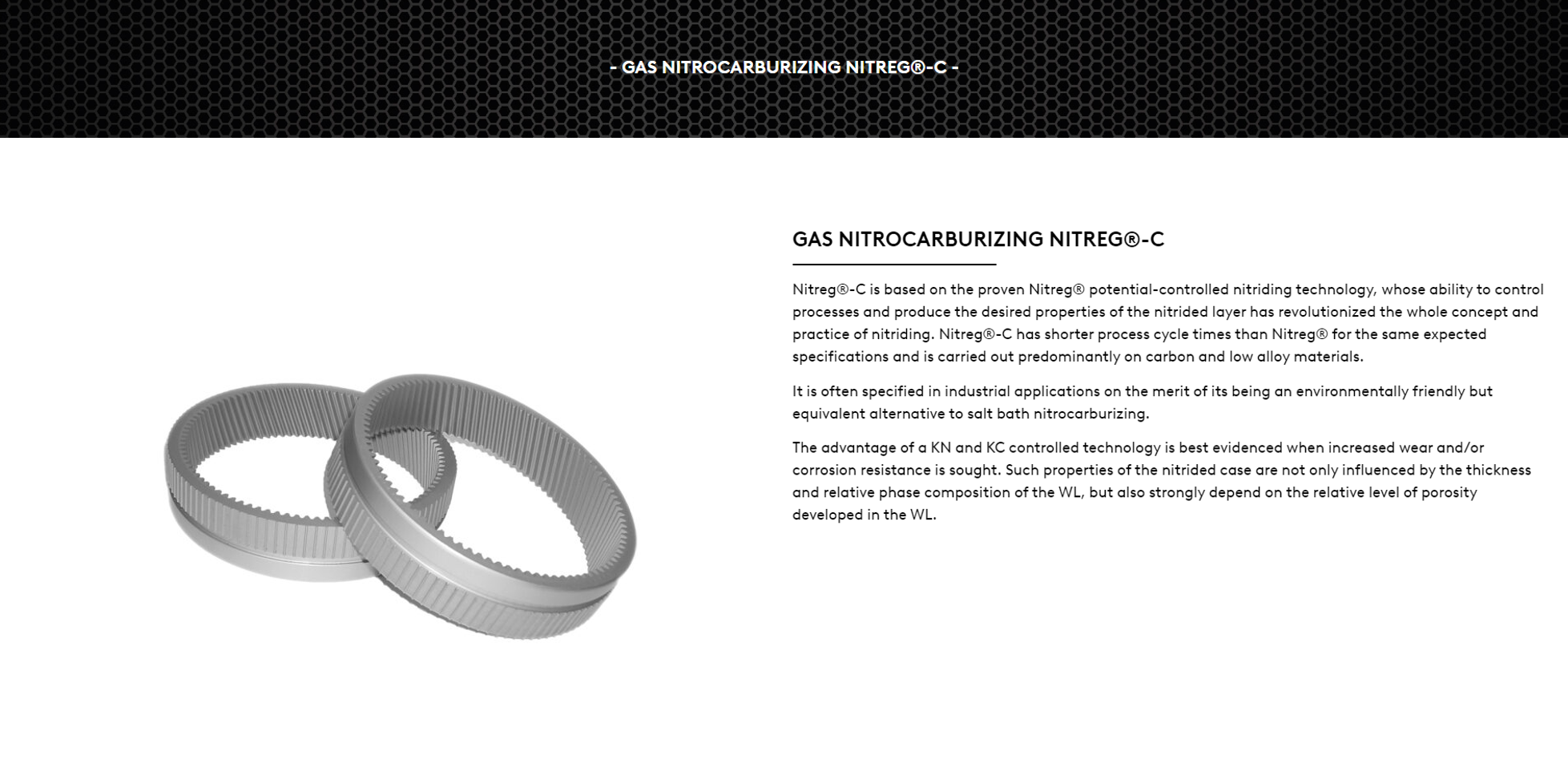 - GAS NITROCARBURIZING NITREG®-C -

GAS NITROCARBURIZING NITREG®-C

Nitreg®-C is based on the proven Nitreg® potential-controlled nitriding technology, whose ability to control processes and produce the desired properties of the nitrided layer has revolutionized the whole concept and practice of nitriding. Nitreg®-C has shorter process cycle times than Nitreg® for the same expected specifications and is carried out predominantly on carbon and low alloy materials.

It is often specified in industrial applications on the merit of its being an environmentally friendly but equivalent alternative to salt bath nitrocarburizing.

The advantage of a KN and KC controlled technology is best evidenced when increased wear and/or corrosion resistance is sought. Such properties of the nitrided case are not only influenced by the thickness and relative phase composition of the WL, but also strongly depend on the relative level of porosity developed in the WL.